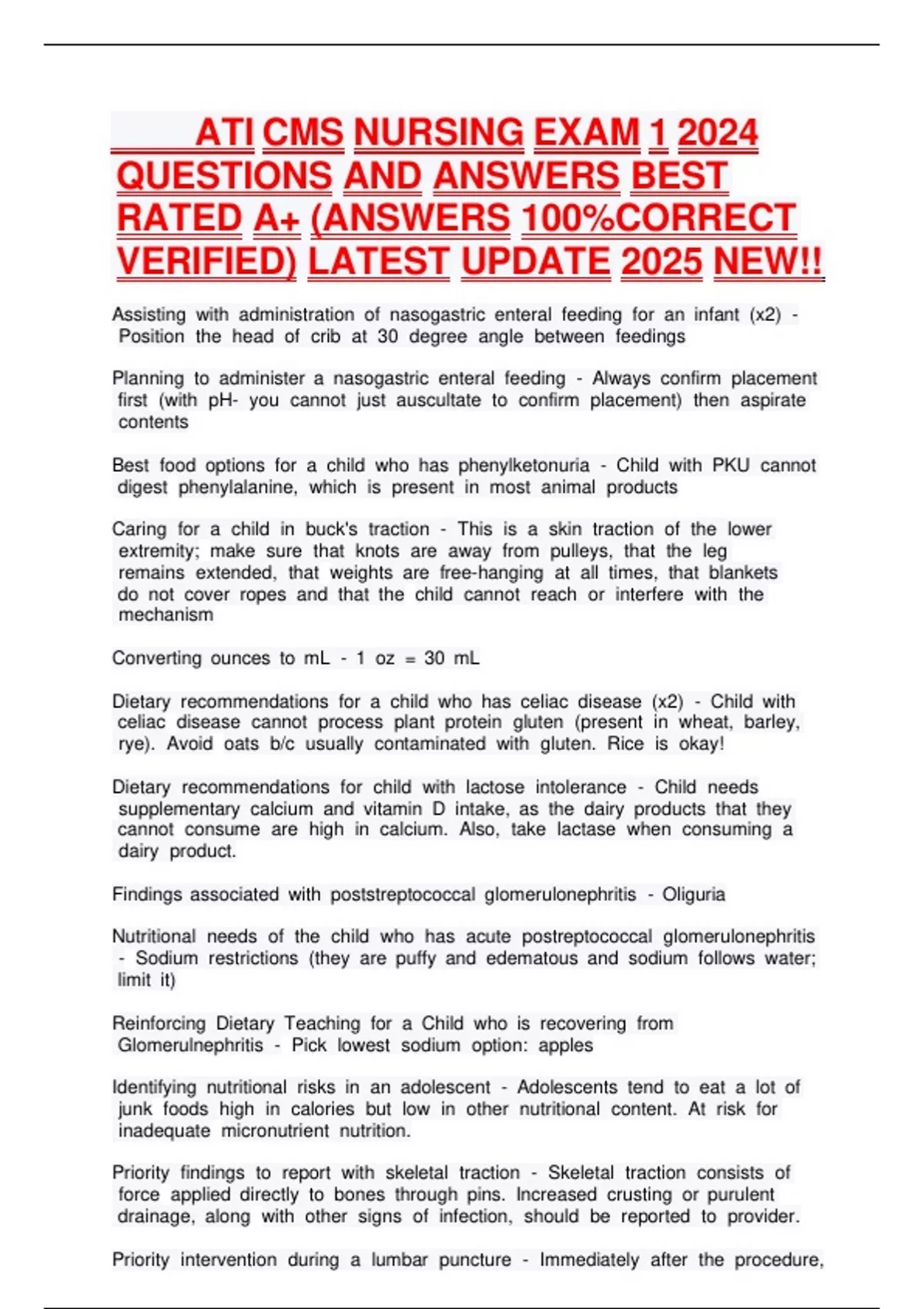 ATI CMS NURSING EXAM 1 2024 QUESTIONS AND ANSWERS BEST RATED A+ (ANSWERS 100%CORRECT VERIFIED) LATEST UPDATE 2025 NEW!!

Assisting with administration of nasogastric enteral feeding for an infant (x2) - Position the head of crib at 30 degree angle between feedings

Planning to administer a nasogastric enteral feeding - Always confirm placement first (with pH- you cannot just auscultate to confirm placement) then aspirate contents

Best food options for a child who has phenylketonuria - Child with PKU cannot digest phenylalanine, which is present in most animal products

Caring for a child in buck's traction - This is a skin traction of the lower extremity; make sure that knots are away from pulleys, that the leg remains extended, that weights are free-hanging at all times, that blankets do not cover ropes and that the child cannot reach or interfere with the mechanism

Converting ounces to mL - 1 oz = 30 mL

Dietary recommendations for a child who has celiac disease (x2) - Child with celiac disease cannot process plant protein gluten (present in wheat, barley, rye). Avoid oats b/c usually contaminated with gluten. Rice is okay!

Dietary recommendations for child with lactose intolerance - Child needs supplementary calcium and vitamin D intake, as the dairy products that they cannot consume are high in calcium. Also, take lactase when consuming a dairy product.

Findings associated with poststreptococcal glomerulonephritis - Oliguria

Nutritional needs of the child who has acute postreptococcal glomerulonephritis - Sodium restrictions (they are puffy and edematous and sodium follows water; limit it)

Reinforcing Dietary Teaching for a Child who is recovering from Glomerulnephritis - Pick lowest sodium option: apples

Identifying nutritional risks in an adolescent - Adolescents tend to eat a lot of junk foods high in calories but low in other nutritional content. At risk for inadequate micronutrient nutrition.

Priority findings to report with skeletal traction - Skeletal traction consists of force applied directly to bones through pins. Increased crusting or purulent drainage, along with other signs of infection, should be reported to provider.

Priority intervention during a lumbar puncture - Immediately after the procedure,